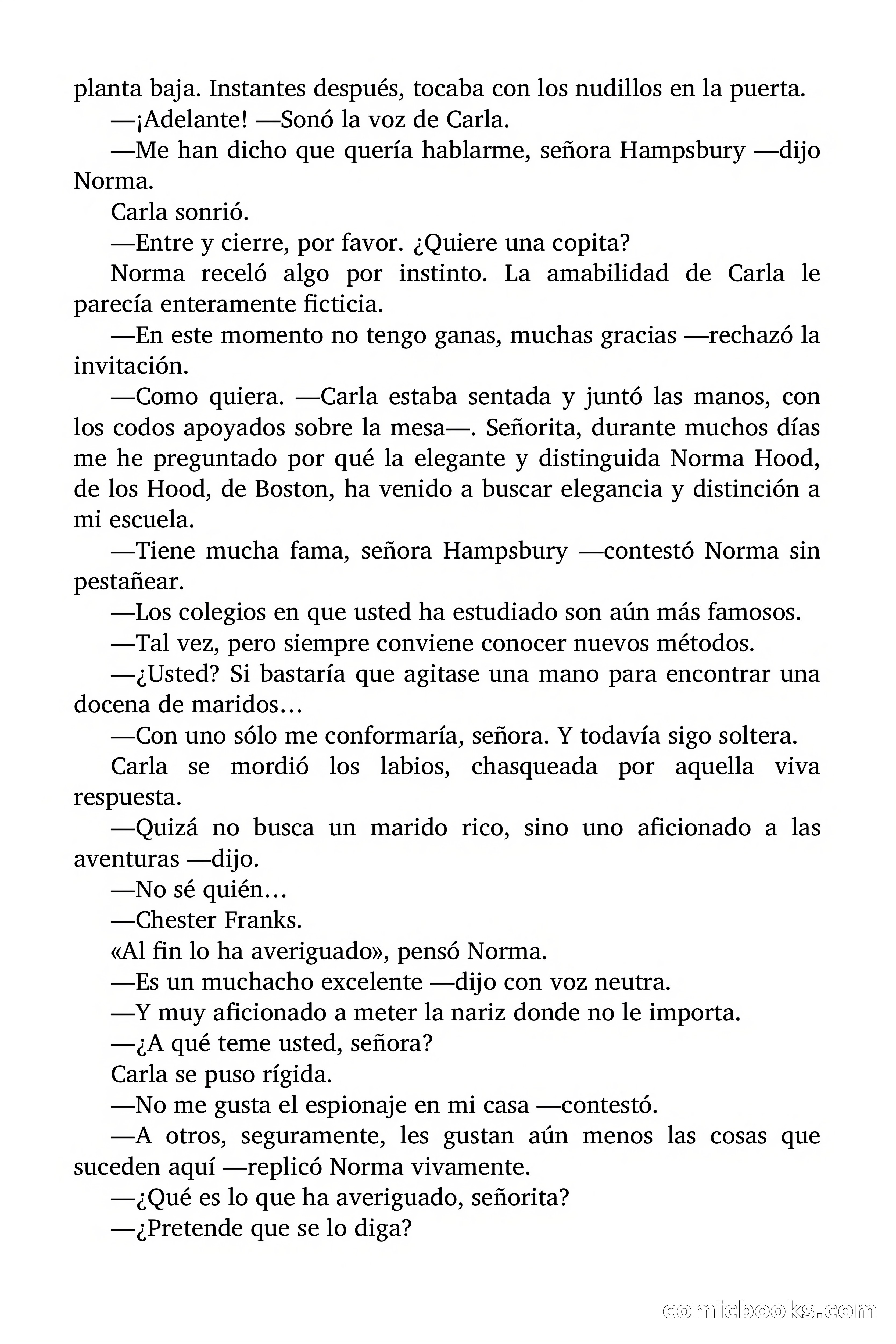 planta baja. Instantes después, tocaba con los nudillos en la puerta.

—¡Adelante! —Sonó la voz de Carla.

—Me han dicho que quería hablarme, señora Hampsbury —dijo Norma.

Carla sonrió.

—Entre y cierre, por favor. ¿Quiere una copita?

Norma receló algo por instinto. La amabilidad de Carla le parecía enteramente ficticia.

—En este momento no tengo ganas, muchas gracias —rechazó la invitación.

—Como quiera. —Carla estaba sentada y juntó las manos, con los codos apoyados sobre la mesa—. Señorita, durante muchos días me he preguntado por qué la elegante y distinguida Norma Hood, de los Hood, de Boston, ha venido a buscar elegancia y distinción a mi escuela.

—Tiene mucha fama, señora Hampsbury —contestó Norma sin pestañear.

—Los colegios en que usted ha estudiado son aún más famosos.

—Tal vez, pero siempre conviene conocer nuevos métodos.

—¿Usted? Si bastaría que agitase una mano para encontrar una docena de maridos…

—Con uno sólo me conformaría, señora. Y todavía sigo soltera.

Carla se mordió los labios, chasqueada por aquella viva respuesta.

—Quizá no busca un marido rico, sino uno aficionado a las aventuras —dijo.

—No sé quién…

—Chester Franks.

«Al fin lo ha averiguado», pensó Norma.

—Es un muchacho excelente —dijo con voz neutra.

—Y muy aficionado a meter la nariz donde no le importa.

—¿A qué teme usted, señora?

Carla se puso rígida.

—No me gusta el espionaje en mi casa —contestó.

—A otros, seguramente, les gustan aún menos las cosas que suceden aquí —replicó Norma vivamente.

—¿Qué es lo que ha averiguado, señorita?

—¿Pretende que se lo diga?

comicbooks.com